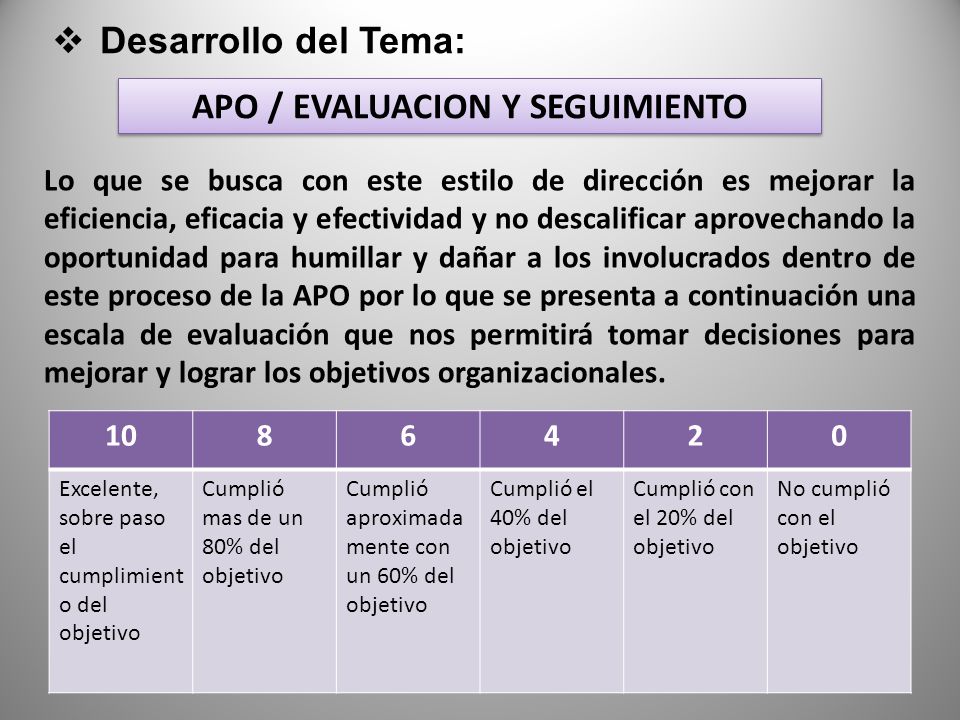 ❖ Desarrollo del Tema:

APO / EVALUACION Y SEGUIMIENTO

Lo que se busca con este estilo de dirección es mejorar la eficiencia, eficacia y efectividad y no descalificar aprovechando la oportunidad para humillar y dañar a los involucrados dentro de este proceso de la APO por lo que se presenta a continuación una escala de evaluación que nos permitirá tomar decisiones para mejorar y lograr los objetivos organizacionales.

| 10 | 8 | 6 | 4 | 2 | 0 |
|---|---|---|---|---|---|
| Excelente, sobre paso el cumplimiento del objetivo | Cumplió mas de un 80% del objetivo | Cumplió aproximadamente con un 60% del objetivo | Cumplió el 40% del objetivo | Cumplió con el 20% del objetivo | No cumplió con el objetivo |